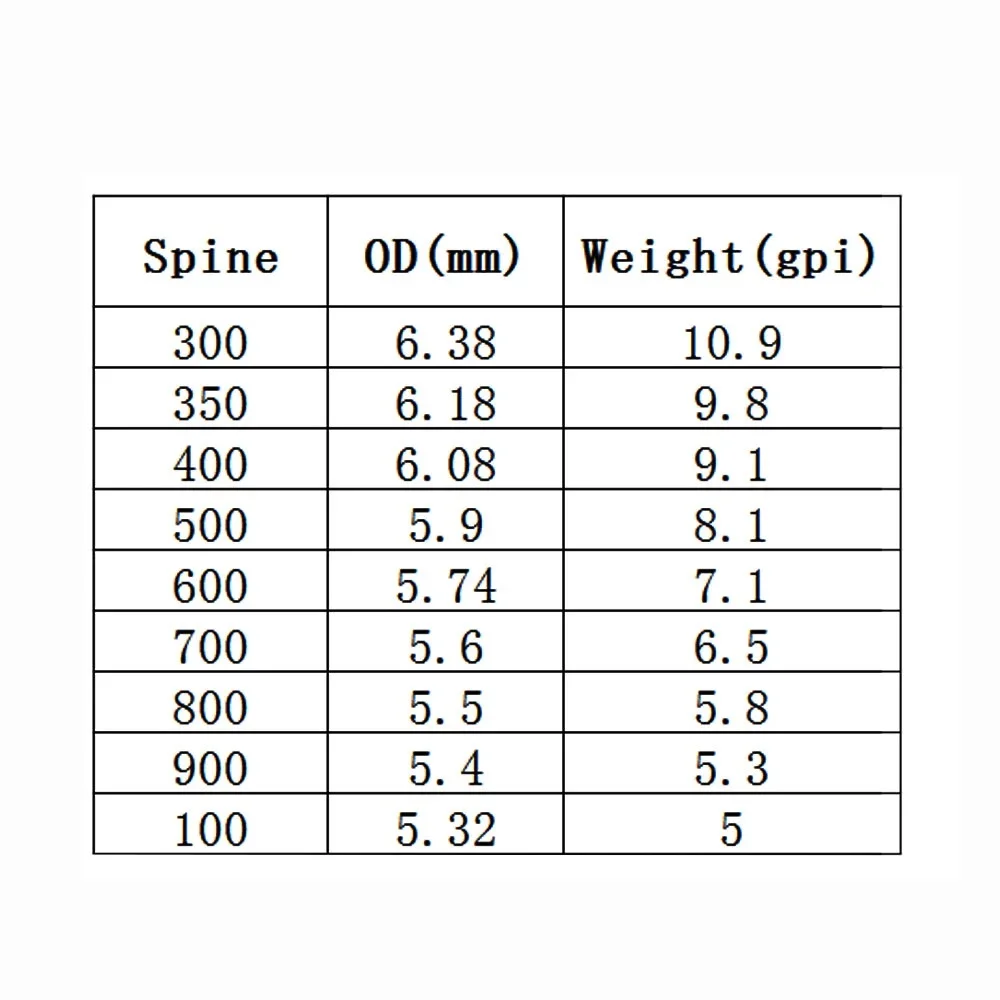 | Spine | OD(mm) | Weight(gpi) |
|---|---|---|
| 300 | 6.38 | 10.9 |
| 350 | 6.18 | 9.8 |
| 400 | 6.08 | 9.1 |
| 500 | 5.9 | 8.1 |
| 600 | 5.74 | 7.1 |
| 700 | 5.6 | 6.5 |
| 800 | 5.5 | 5.8 |
| 900 | 5.4 | 5.3 |
| 100 | 5.32 | 5 |